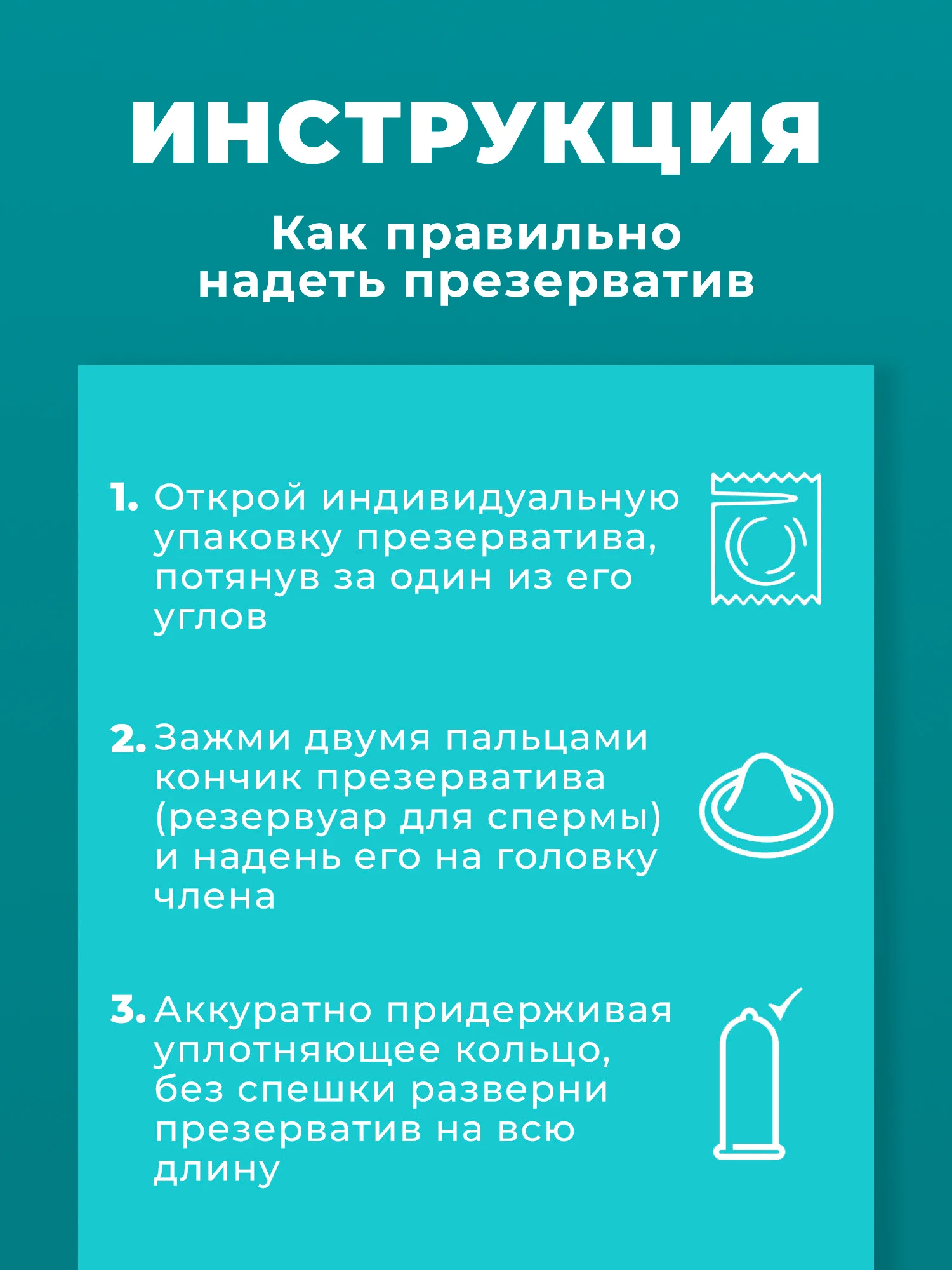 ИНСТРУКЦИЯ

Как правильно надеть презерватив

1. Открой индивидуальную упаковку презерватива, потянув за один из его углов

2. Зажми двумя пальцами кончик презерватива (резервуар для спермы) и надень его на головку члена

3. Аккуратно придерживая уплотняющее кольцо, без спешки разверни презерватив на всю длину